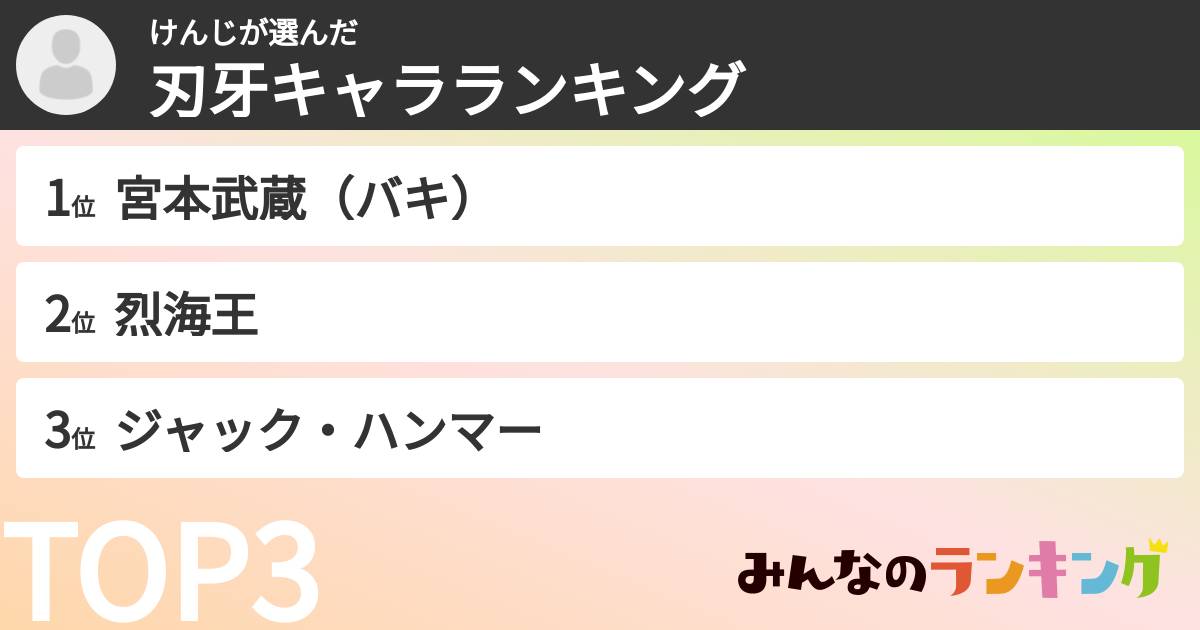 けんじが選んだ
刃牙キャラランキング

1位 宮本武蔵（バキ）

2位 烈海王

3位 ジャック・ハンマー

TOP3

みんなのランキング